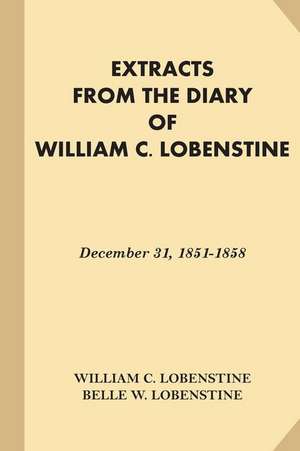 EXTRACTS FROM THE DIARY OF WILLIAM C. LOBENSTINE

December 31, 1851-1858

WILLIAM C. LOBENSTINE
BELLE W. LOBENSTINE